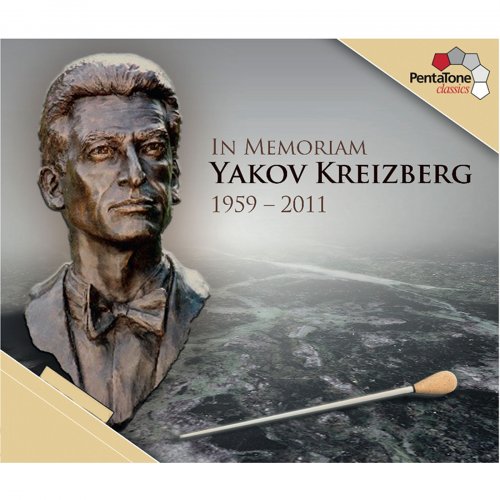 PentaTone
classics

IN MEMORIAM
YAKOV KREIZBERG
1959 – 2011